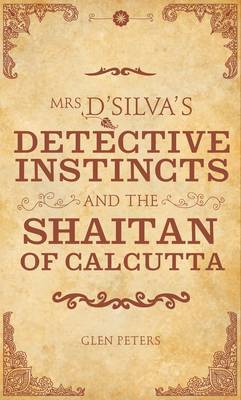 MRS D'SILVA'S
DETECTIVE INSTINCTS
AND THE
SHAITAN OF CALCUTTA

GLEN PETERS